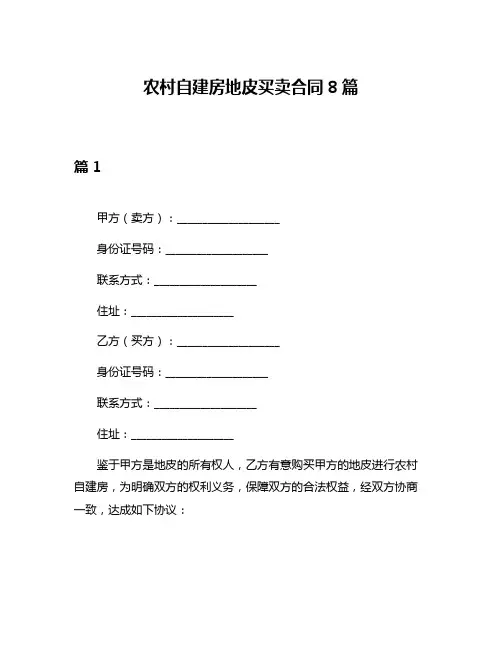 农村自建房地皮买卖合同 8 篇

篇 1

甲方（卖方）：__________________

身份证号码：__________________

联系方式：__________________

住址：__________________

乙方（买方）：__________________

身份证号码：__________________

联系方式：__________________

住址：__________________

鉴于甲方是地皮的所有权人，乙方有意购买甲方的地皮进行农村自建房，为明确双方的权利义务，保障双方的合法权益，经双方协商一致，达成如下协议：